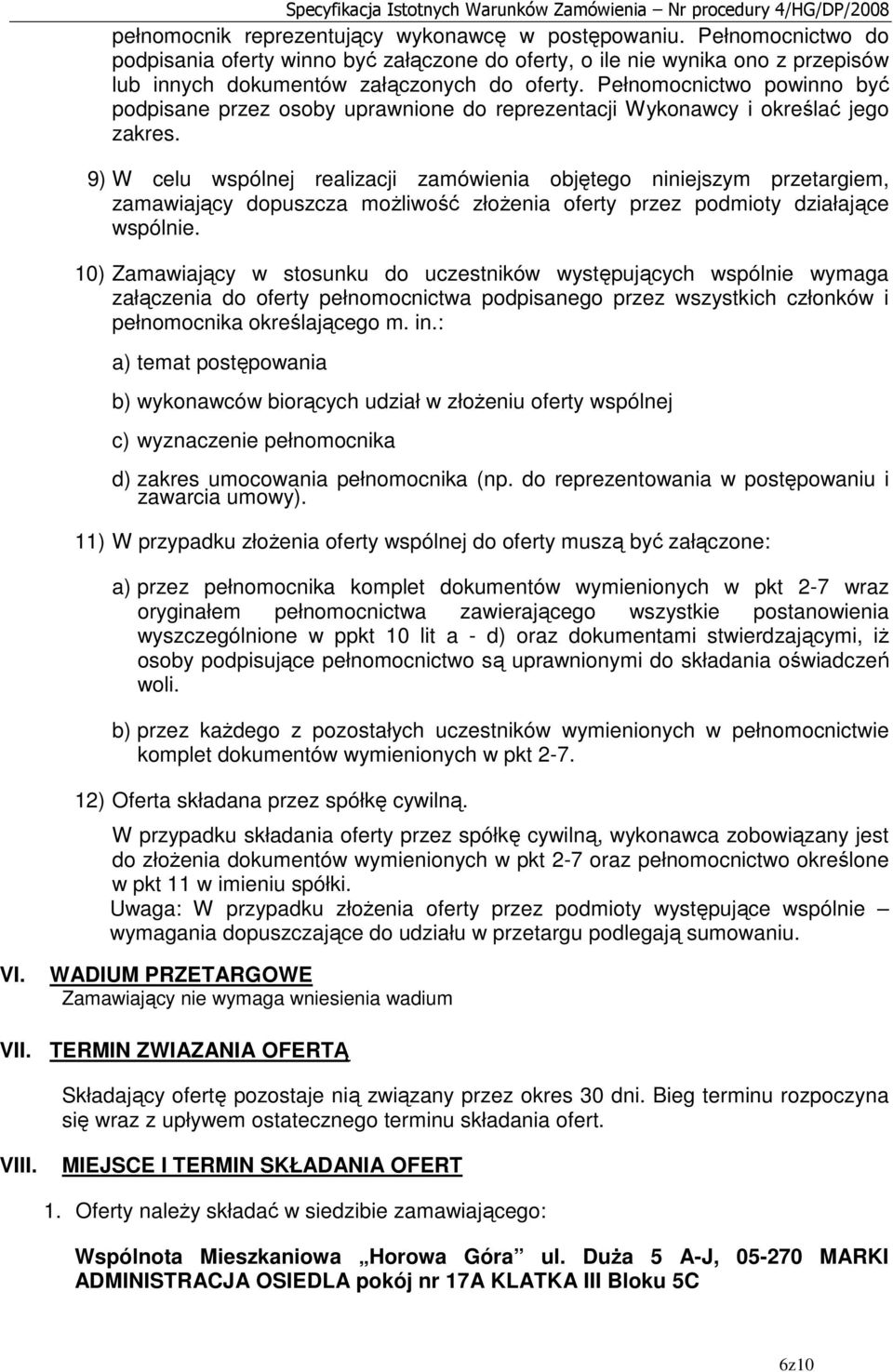 Specyfikacja Istotnych Warunków Zamówienia – Nr procedury 4/HG/DP/2008

pełnomocnik reprezentujący wykonawcę w postępowaniu. Pełnomocnictwo do podpisania oferty winno być załączone do oferty, o ile nie wynika ono z przepisów lub innych dokumentów załączonych do oferty. Pełnomocnictwo powinno być podpisane przez osoby uprawnione do reprezentacji Wykonawcy i określać jego zakres.

9) W celu wspólnej realizacji zamówienia objętego niniejszym przetargiem, zamawiający dopuszcza możliwość złożenia oferty przez podmioty działające wspólnie.

10) Zamawiający w stosunku do uczestników występujących wspólnie wymaga załączenia do oferty pełnomocnictwa podpisanego przez wszystkich członków i pełnomocnika określającego m. in.:

a) temat postępowania

b) wykonawców biorących udział w złożeniu oferty wspólnej

c) wyznaczenie pełnomocnika

d) zakres umocowania pełnomocnika (np. do reprezentowania w postępowaniu i zawarcia umowy).

11) W przypadku złożenia oferty wspólnej do oferty muszą być załączone:

a) przez pełnomocnika komplet dokumentów wymienionych w pkt 2-7 wraz oryginałem pełnomocnictwa zawierającego wszystkie postanowienia wyszczególnione w ppkt 10 lit a - d) oraz dokumentami stwierdzającymi, iż osoby podpisujące pełnomocnictwo są uprawnionymi do składania oświadczeń woli.

b) przez każdego z pozostałych uczestników wymienionych w pełnomocnictwie komplet dokumentów wymienionych w pkt 2-7.

12) Oferta składana przez spółkę cywilną.

W przypadku składania oferty przez spółkę cywilną, wykonawca zobowiązany jest do złożenia dokumentów wymienionych w pkt 2-7 oraz pełnomocnictwo określone w pkt 11 w imieniu spółki.
Uwaga: W przypadku złożenia oferty przez podmioty występujące wspólnie – wymagania dopuszczające do udziału w przetargu podlegają sumowaniu.

VI. WADIUM PRZETARGOWE
Zamawiający nie wymaga wniesienia wadium

VII. TERMIN ZWIAZANIA OFERTĄ

Składający ofertę pozostaje nią związany przez okres 30 dni. Bieg terminu rozpoczyna się wraz z upływem ostatecznego terminu składania ofert.

VIII. MIEJSCE I TERMIN SKŁADANIA OFERT

1. Oferty należy składać w siedzibie zamawiającego:

Wspólnota Mieszkaniowa „Horowa Góra” ul. Duża 5 A-J, 05-270 MARKI ADMINISTRACJA OSIEDLA pokój nr 17A KLATKA III Bloku 5C

6z10